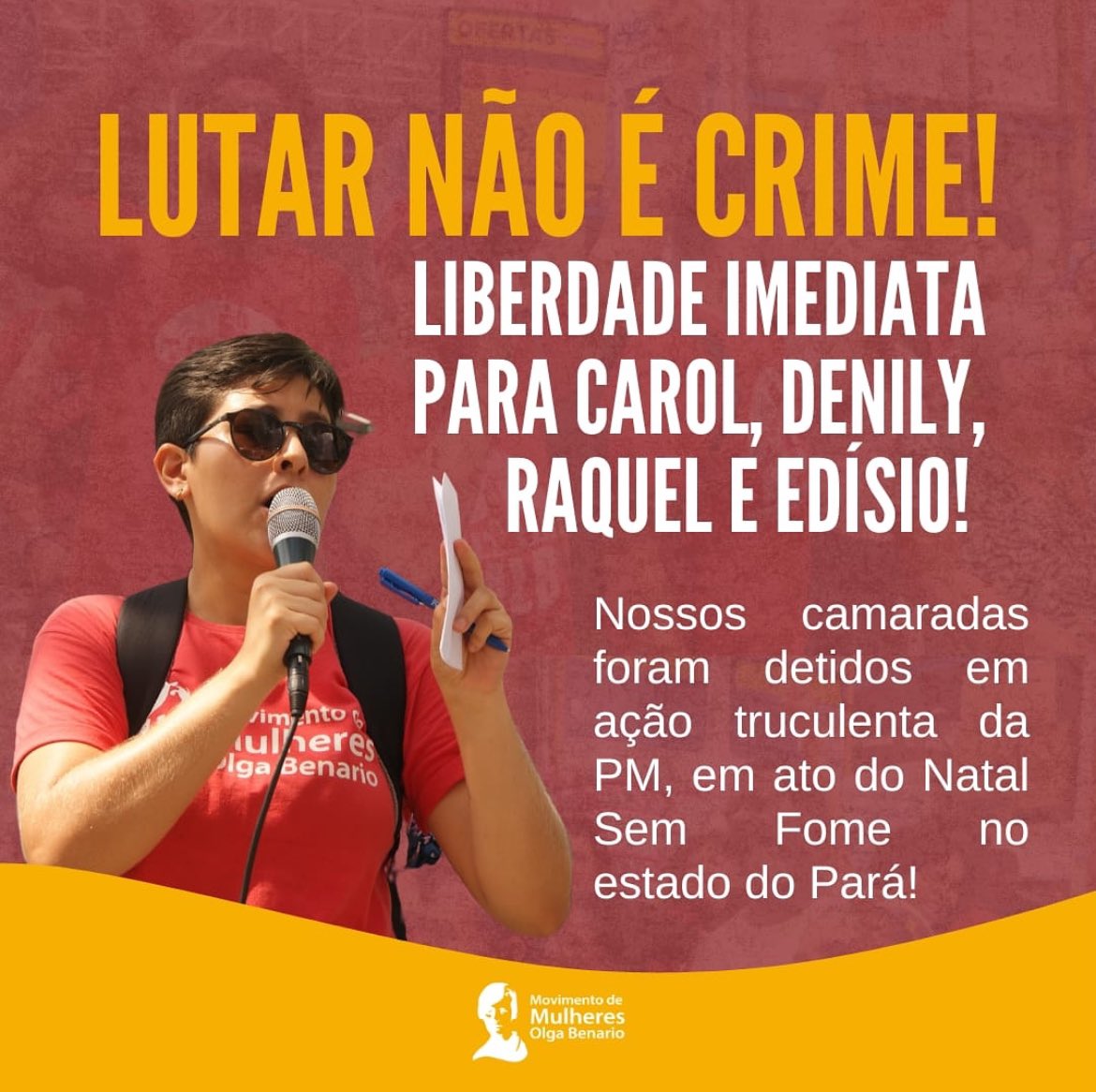 OFERTAS

LUTAR NÃO É CRIME!

LIBERDADE IMEDIATA PARA CAROL, DENILY, RAQUEL E EDÍSIO!

Nossos camaradas foram detidos em ação truculenta da PM, em ato do Natal Sem Fome no estado do Pará!

Movimento de Mulheres Olga Benario

Movimento de Mulheres Olga Benario